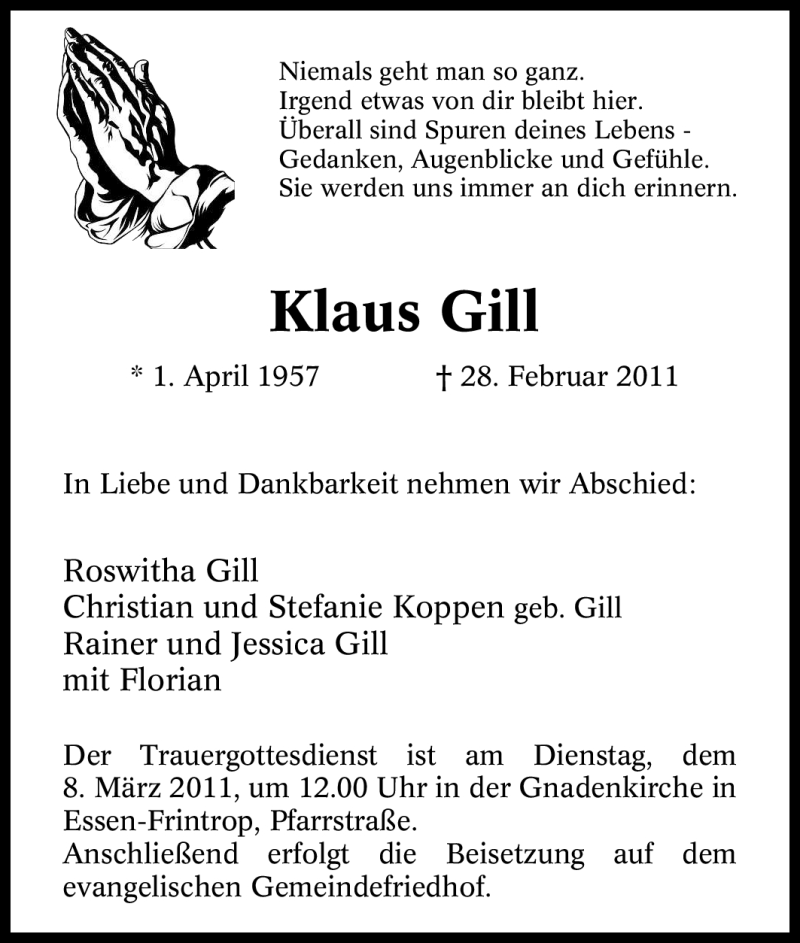 Niemals geht man so ganz.
Irgend etwas von dir bleibt hier.
Überall sind Spuren deines Lebens -
Gedanken, Augenblicke und Gefühle.
Sie werden uns immer an dich erinnern.

Klaus Gill

* 1. April 1957 † 28. Februar 2011

In Liebe und Dankbarkeit nehmen wir Abschied:

Roswitha Gill
Christian und Stefanie Koppen geb. Gill
Rainer und Jessica Gill
mit Florian

Der Trauergottesdienst ist am Dienstag, dem 8. März 2011, um 12.00 Uhr in der Gnadenkirche in Essen-Frintrop, Pfarrstraße.
Anschließend erfolgt die Beisetzung auf dem evangelischen Gemeindefriedhof.